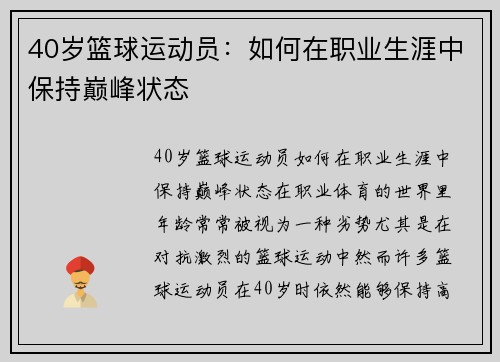 40岁篮球运动员：如何在职业生涯中保持巅峰状态

40岁篮球运动员如何在职业生涯中保持巅峰状态在职业体育的世界里年龄常常被视为一种劣势尤其是在对抗激烈的篮球运动中然而许多篮球运动员在40岁时依然能够保持高